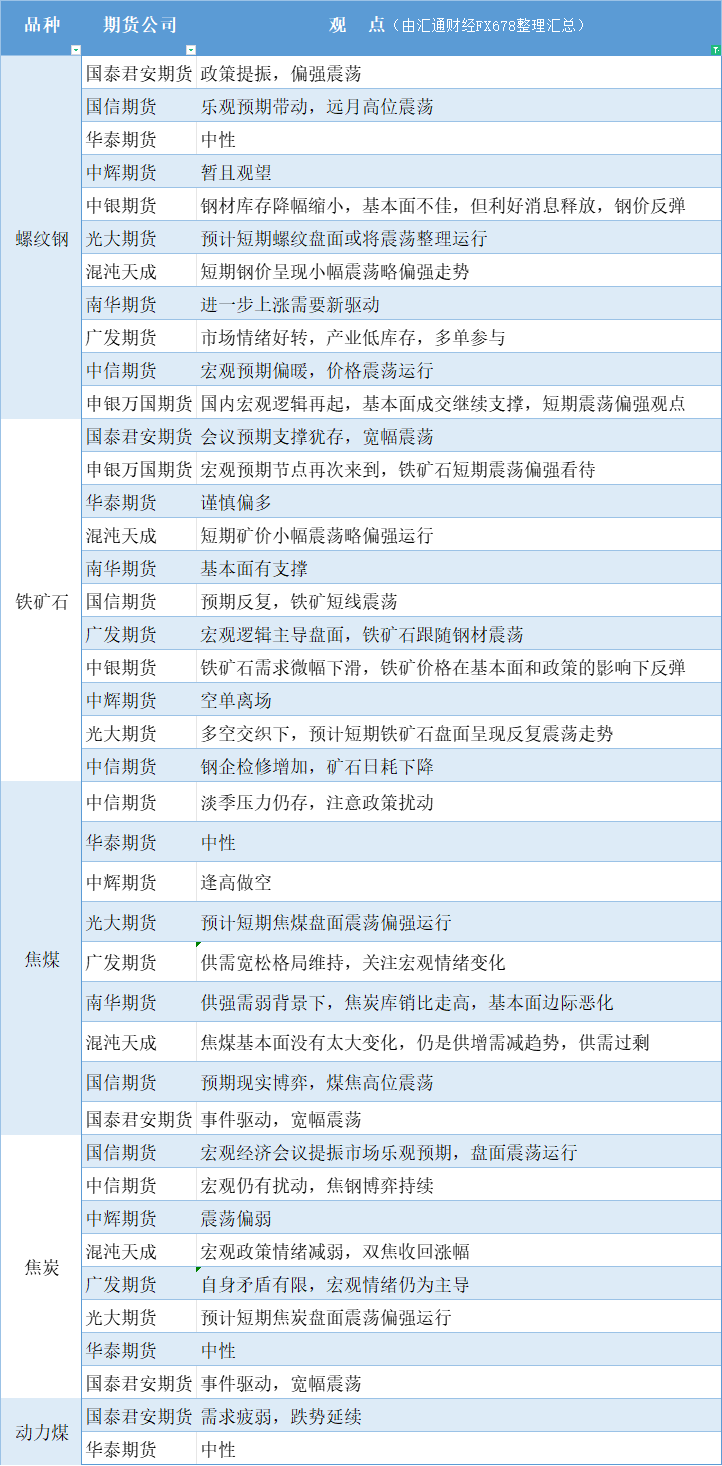 | 品种 | 期货公司 | 观　点（由汇通财经FX678整理汇总） |
|---|---|---|
| 螺纹钢 | 国泰君安期货 | 政策提振，偏强震荡 |
| | 国信期货 | 乐观预期带动，远月高位震荡 |
| | 华泰期货 | 中性 |
| | 中辉期货 | 暂且观望 |
| | 中银期货 | 钢材库存降幅缩小，基本面不佳，但利好消息释放，钢价反弹 |
| | 光大期货 | 预计短期螺纹盘面或将震荡整理运行 |
| | 混沌天成 | 短期钢价呈现小幅震荡略偏强走势 |
| | 南华期货 | 进一步上涨需要新驱动 |
| | 广发期货 | 市场情绪好转，产业低库存，多单参与 |
| | 中信期货 | 宏观预期偏暖，价格震荡运行 |
| | 申银万国期货 | 国内宏观逻辑再起，基本面成交继续支撑，短期震荡偏强观点 |
| 铁矿石 | 国泰君安期货 | 会议预期支撑犹存，宽幅震荡 |
| | 申银万国期货 | 宏观预期节点再次来到，铁矿石短期震荡偏强看待 |
| | 华泰期货 | 谨慎偏多 |
| | 混沌天成 | 短期矿价小幅震荡略偏强运行 |
| | 南华期货 | 基本面有支撑 |
| | 国信期货 | 预期反复，铁矿短线震荡 |
| | 广发期货 | 宏观逻辑主导盘面，铁矿石跟随钢材震荡 |
| | 中银期货 | 铁矿石需求微幅下滑，铁矿价格在基本面和政策的影响下反弹 |
| | 中辉期货 | 空单离场 |
| | 光大期货 | 多空交织下，预计短期铁矿石盘面呈现反复震荡走势 |
| | 中信期货 | 钢企检修增加，矿石日耗下降 |
| 焦煤 | 中信期货 | 淡季压力仍存，注意政策扰动 |
| | 华泰期货 | 中性 |
| | 中辉期货 | 逢高做空 |
| | 光大期货 | 预计短期焦煤盘面震荡偏强运行 |
| | 广发期货 | 供需宽松格局维持，关注宏观情绪变化 |
| | 南华期货 | 供强需弱背景下，焦炭库销比走高，基本面边际恶化 |
| | 混沌天成 | 焦煤基本面没有太大变化，仍是供增需减趋势，供需过剩 |
| | 国信期货 | 预期现实博弈，煤焦高位震荡 |
| | 国泰君安期货 | 事件驱动，宽幅震荡 |
| 焦炭 | 国信期货 | 宏观经济会议提振市场乐观预期，盘面震荡运行 |
| | 中信期货 | 宏观仍有扰动，焦钢博弈持续 |
| | 中辉期货 | 震荡偏弱 |
| | 混沌天成 | 宏观政策情绪减弱，双焦收回涨幅 |
| | 广发期货 | 自身矛盾有限，宏观情绪仍为主导 |
| | 光大期货 | 预计短期焦炭盘面震荡偏强运行 |
| | 华泰期货 | 中性 |
| | 国泰君安期货 | 事件驱动，宽幅震荡 |
| 动力煤 | 国泰君安期货 | 需求疲弱，跌势延续 |
| | 华泰期货 | 中性 |